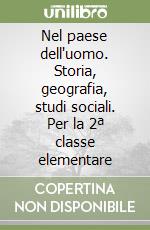 unilibro

Nel paese dell'uomo. Storia, geografia, studi sociali. Per la 2ª classe elementare

COPERTINA NON DISPONIBILE